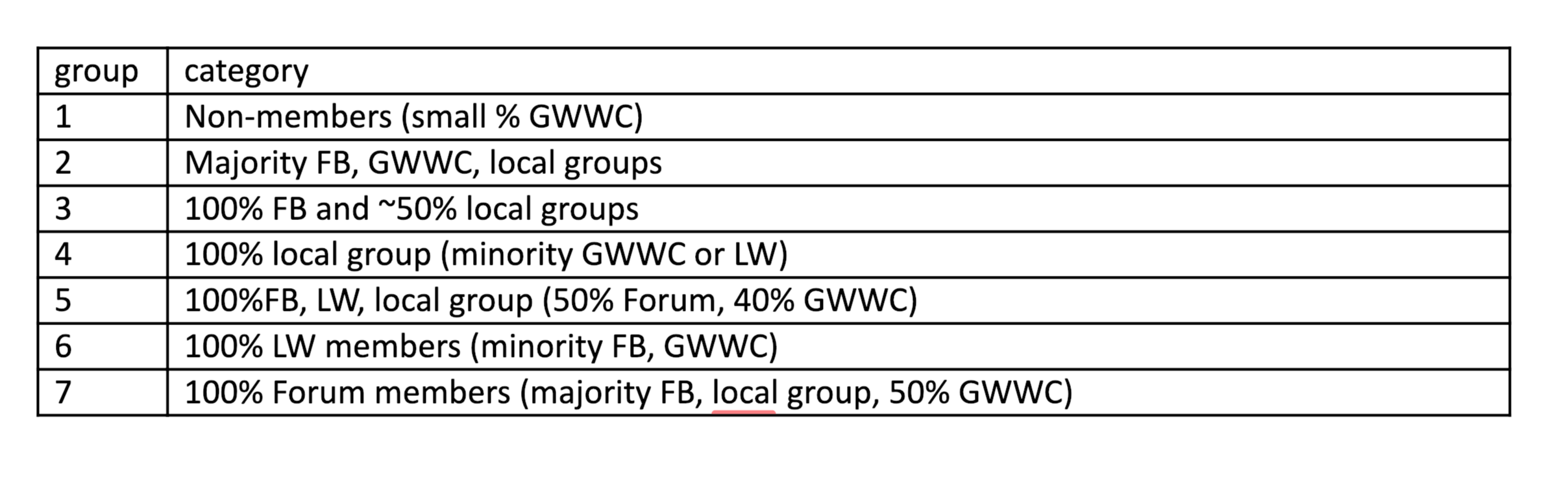 | group | category |
|---|---|
| 1 | Non-members (small % GWWC) |
| 2 | Majority FB, GWWC, local groups |
| 3 | 100% FB and ~50% local groups |
| 4 | 100% local group (minority GWWC or LW) |
| 5 | 100%FB, LW, local group (50% Forum, 40% GWWC) |
| 6 | 100% LW members (minority FB, GWWC) |
| 7 | 100% Forum members (majority FB, local group, 50% GWWC) |